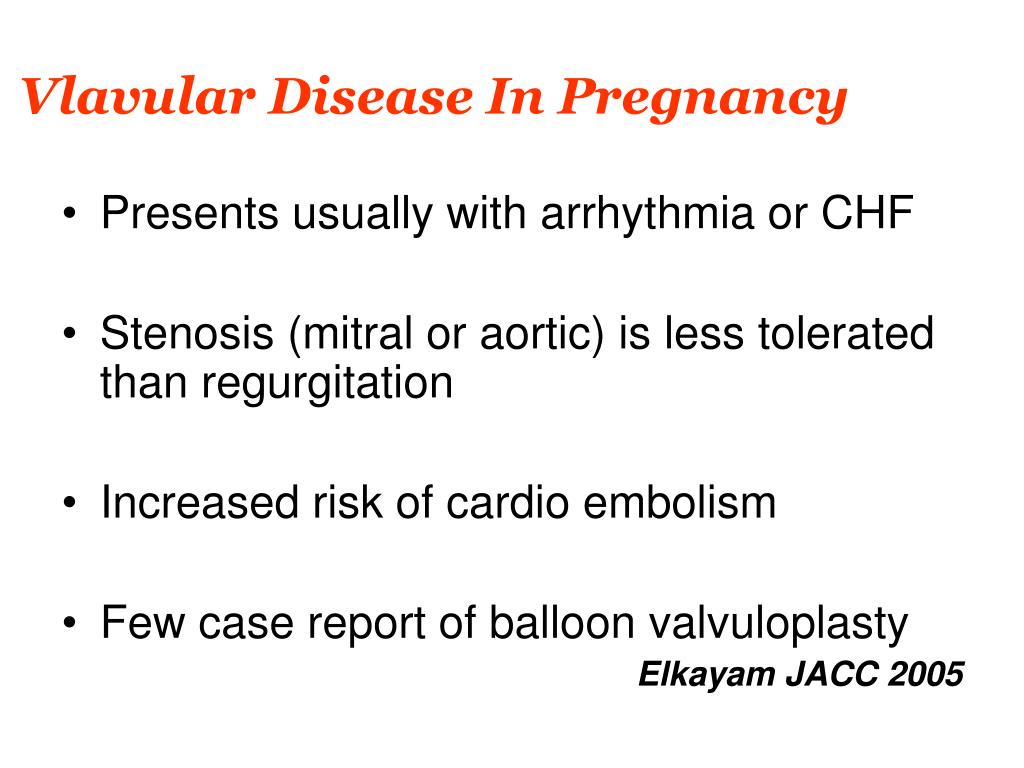 Vlavular Disease In Pregnancy

• Presents usually with arrhythmia or CHF

• Stenosis (mitral or aortic) is less tolerated than regurgitation

• Increased risk of cardio embolism

• Few case report of balloon valvuloplasty

Elkayam JACC 2005